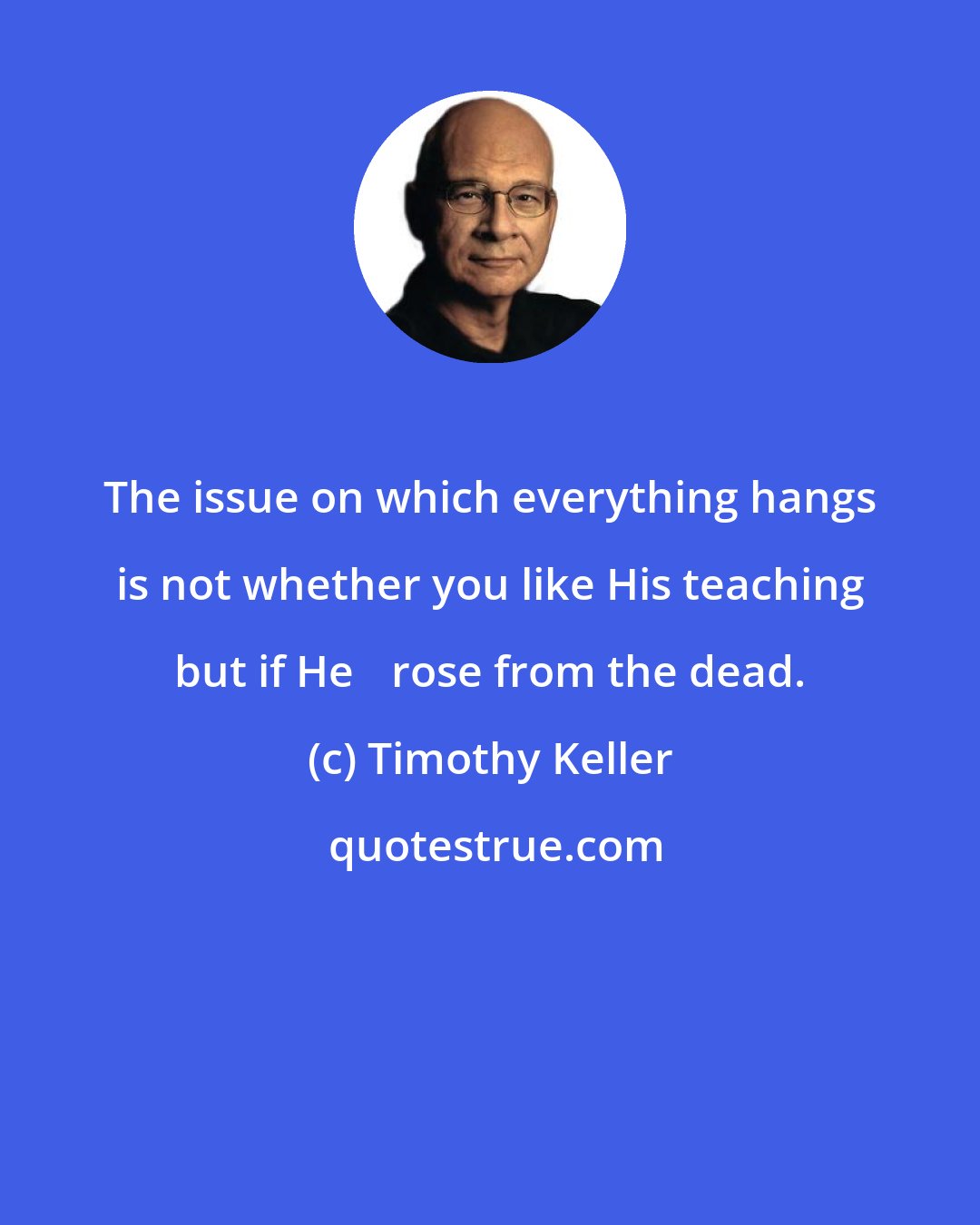 The issue on which everything hangs is not whether you like His teaching but if He rose from the dead.

(c) Timothy Keller

quotestrue.com